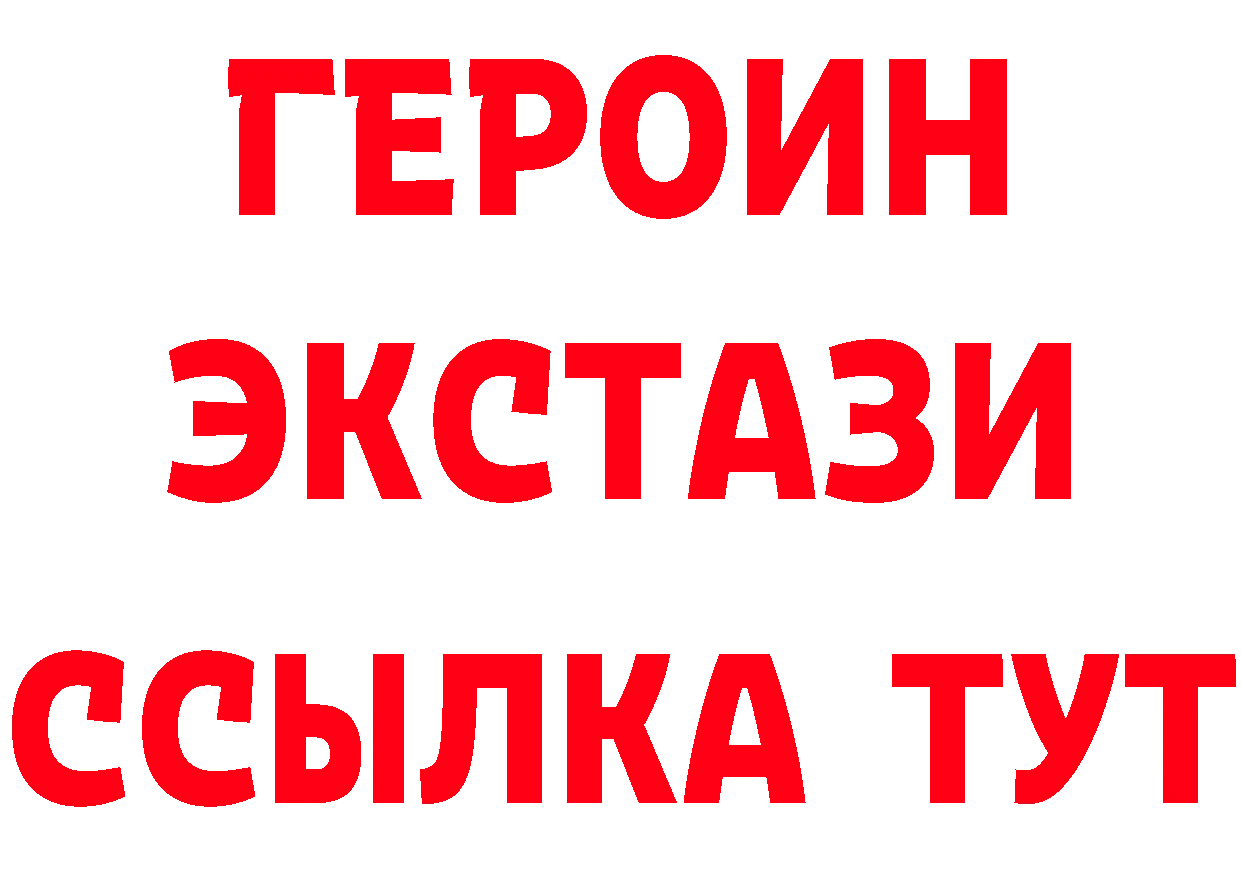 ГЕРОИН
ЭКСТАЗИ
ССЫЛКА ТУТ